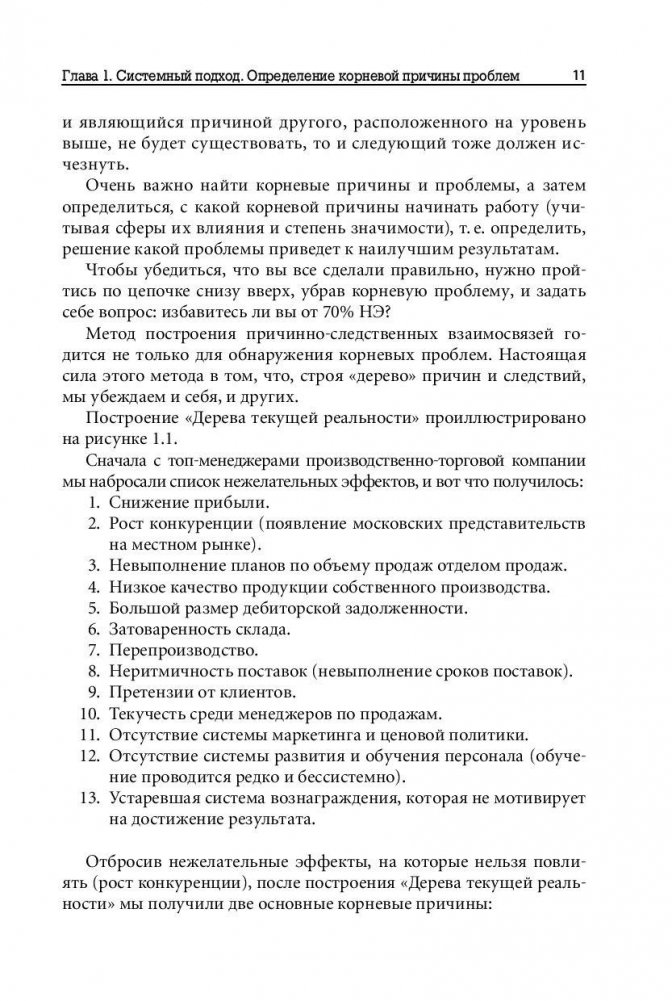 Глава 1. Системный подход. Определение корневой причины проблем 11

и являющийся причиной другого, расположенного на уровень выше, не будет существовать, то и следующий тоже должен исчезнуть.

Очень важно найти корневые причины и проблемы, а затем определиться, с какой корневой причины начинать работу (учитывая сферы их влияния и степень значимости), т. е. определить, решение какой проблемы приведет к наилучшим результатам.

Чтобы убедиться, что вы все сделали правильно, нужно пройтись по цепочке снизу вверх, убрав корневую проблему, и задать себе вопрос: избавитесь ли вы от 70% НЭ?

Метод построения причинно-следственных взаимосвязей годится не только для обнаружения корневых проблем. Настоящая сила этого метода в том, что, строя «дерево» причин и следствий, мы убеждаем и себя, и других.

Построение «Дерева текущей реальности» проиллюстрировано на рисунке 1.1.

Сначала с топ-менеджерами производственно-торговой компании мы набросали список нежелательных эффектов, и вот что получилось:
1. Снижение прибыли.
2. Рост конкуренции (появление московских представительств на местном рынке).
3. Невыполнение планов по объему продаж отделом продаж.
4. Низкое качество продукции собственного производства.
5. Большой размер дебиторской задолженности.
6. Затоваренность склада.
7. Перепроизводство.
8. Неритмичность поставок (невыполнение сроков поставок).
9. Претензии от клиентов.
10. Текучесть среди менеджеров по продажам.
11. Отсутствие системы маркетинга и ценовой политики.
12. Отсутствие системы развития и обучения персонала (обучение проводится редко и бессистемно).
13. Устаревшая система вознаграждения, которая не мотивирует на достижение результата.

Отбросив нежелательные эффекты, на которые нельзя повлиять (рост конкуренции), после построения «Дерева текущей реальности» мы получили две основные корневые причины: